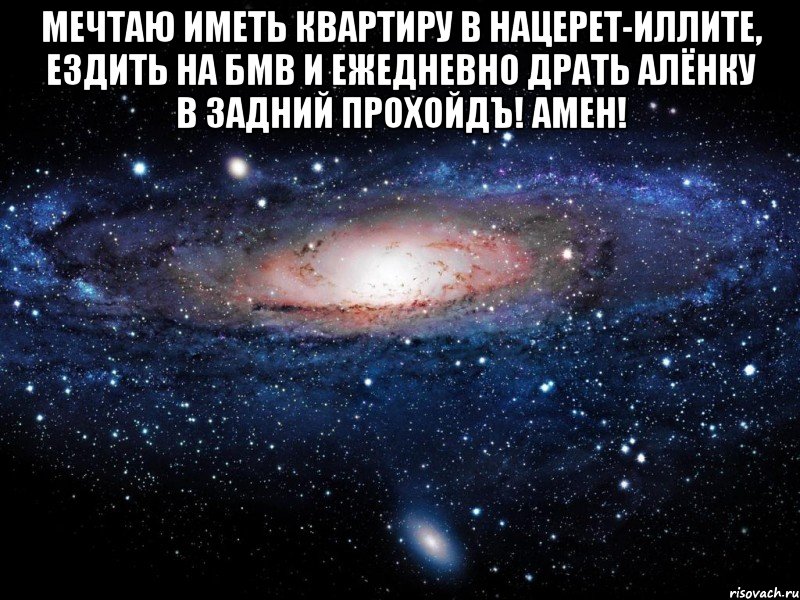 МЕЧТАЮ ИМЕТЬ КВАРТИРУ В НАЦЕРЕТ-ИЛЛИТЕ, ЕЗДИТЬ НА БМВ И ЕЖЕДНЕВНО ДРАТЬ АЛЁНКУ В ЗАДНИЙ ПРОХОЙДЪ! АМЕН!

risovach.ru